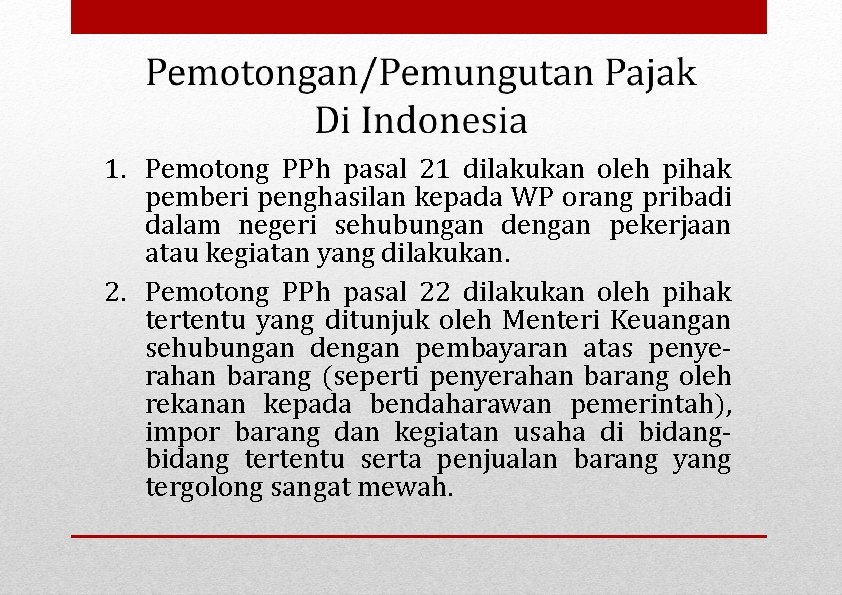 Pemotongan/Pemungutan Pajak Di Indonesia

1. Pemotong PPh pasal 21 dilakukan oleh pihak pemberi penghasilan kepada WP orang pribadi dalam negeri sehubungan dengan pekerjaan atau kegiatan yang dilakukan.

2. Pemotong PPh pasal 22 dilakukan oleh pihak tertentu yang ditunjuk oleh Menteri Keuangan sehubungan dengan pembayaran atas penyerahan barang (seperti penyerahan barang oleh rekanan kepada bendaharawan pemerintah), impor barang dan kegiatan usaha di bidang-bidang tertentu serta penjualan barang yang tergolong sangat mewah.